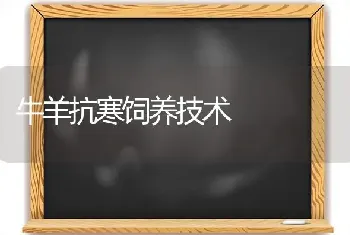 牛羊抗寒饲养技术